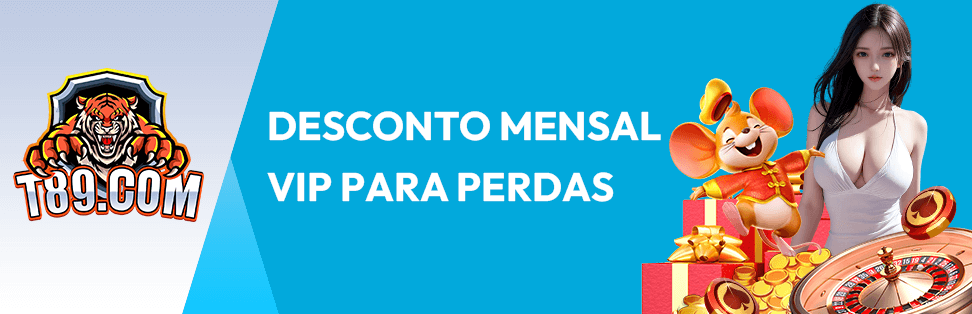 T89.COM

DESCONTO MENSAL VIP PARA PERDAS